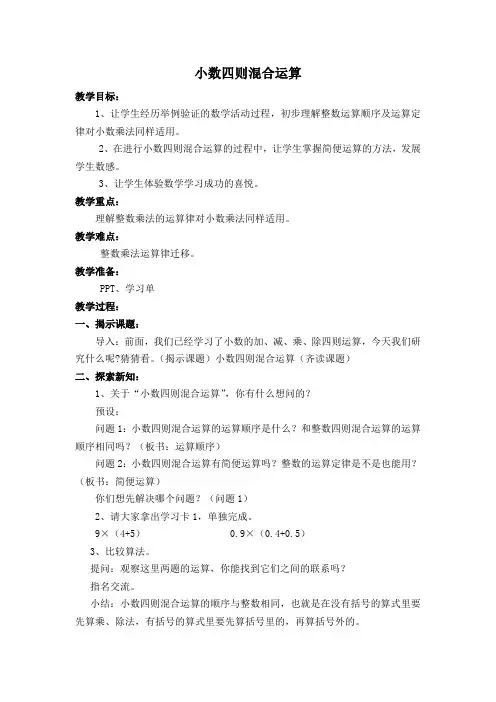 小数四则混合运算

教学目标：

1、让学生经历举例验证的数学活动过程，初步理解整数运算顺序及运算定律对小数乘法同样适用。

2、在进行小数四则混合运算的过程中，让学生掌握简便运算的方法，发展学生数感。

3、让学生体验数学学习成功的喜悦。

教学重点：

理解整数乘法的运算律对小数乘法同样适用。

教学难点：

整数乘法运算律迁移。

教学准备：

PPT、学习单

教学过程：

一、揭示课题：

导入：前面，我们已经学习了小数的加、减、乘、除四则运算，今天我们研究什么呢?猜猜看。（揭示课题）小数四则混合运算（齐读课题）

二、探索新知：

1、关于“小数四则混合运算”，你有什么想问的？

预设：

问题1：小数四则混合运算的运算顺序是什么？和整数四则混合运算的运算顺序相同吗？（板书：运算顺序）

问题2：小数四则混合运算有简便运算吗？整数的运算定律是不是也能用？（板书：简便运算）

你们想先解决哪个问题？（问题1）

2、请大家拿出学习卡1，单独完成。

9×（4+5）　　0.9×（0.4+0.5）

3、比较算法。

提问：观察这里两题的运算，你能找到它们之间的联系吗？

指名交流。

小结：小数四则混合运算的顺序与整数相同，也就是在没有括号的算式里要先算乘、除法，有括号的算式里要先算括号里的，再算括号外的。